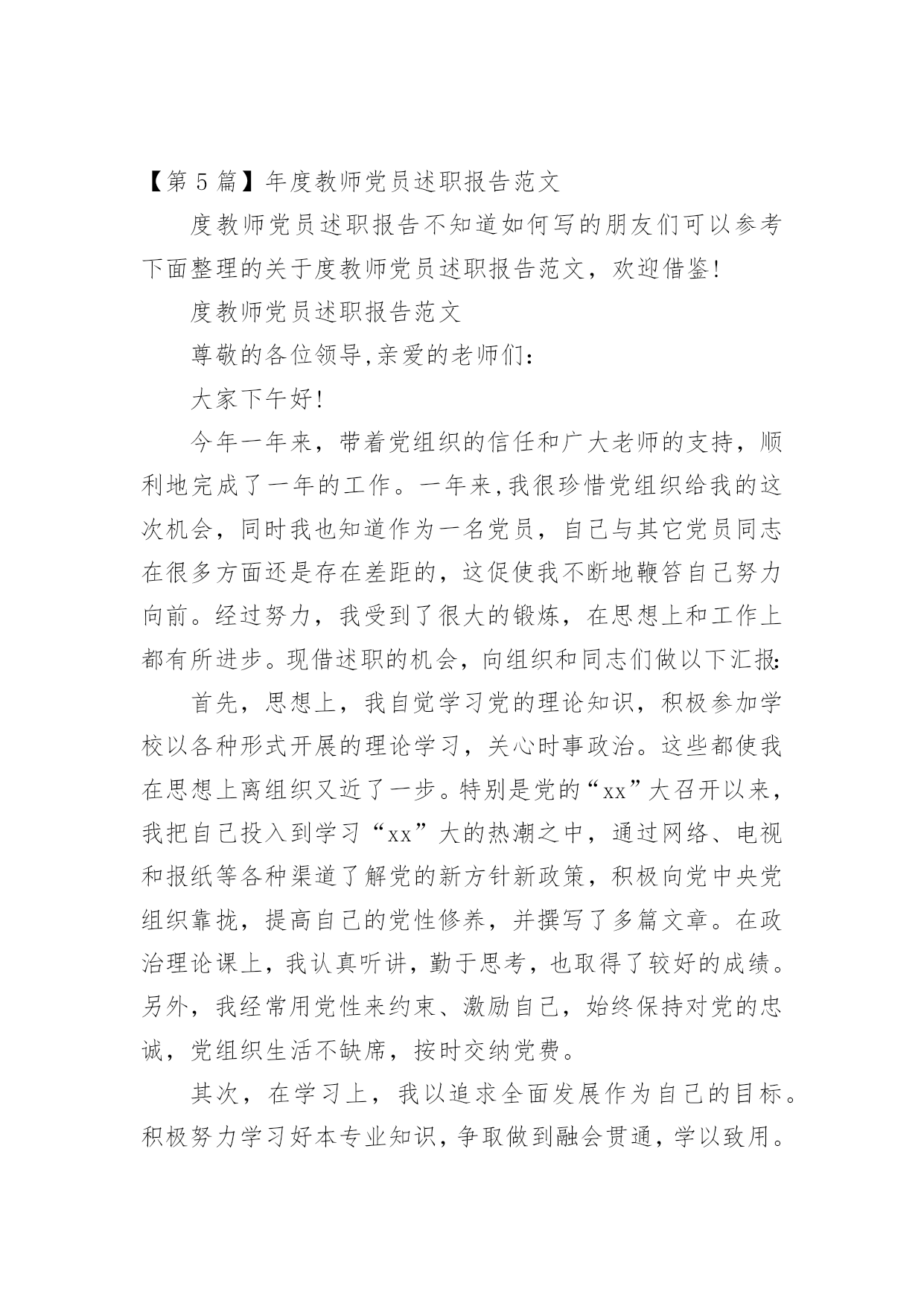 【第 5 篇】年度教师党员述职报告范文

度教师党员述职报告不知道如何写的朋友们可以参考下面整理的关于度教师党员述职报告范文，欢迎借鉴!

度教师党员述职报告范文

尊敬的各位领导,亲爱的老师们:

大家下午好!

今年一年来，带着党组织的信任和广大老师的支持，顺利地完成了一年的工作。一年来,我很珍惜党组织给我的这次机会，同时我也知道作为一名党员，自己与其它党员同志在很多方面还是存在差距的，这促使我不断地鞭笞自己努力向前。经过努力，我受到了很大的锻炼，在思想上和工作上都有所进步。现借述职的机会，向组织和同志们做以下汇报:

首先，思想上，我自觉学习党的理论知识，积极参加学校以各种形式开展的理论学习，关心时事政治。这些都使我在思想上离组织又近了一步。特别是党的“xx”大召开以来，我把自己投入到学习“xx”大的热潮之中，通过网络、电视和报纸等各种渠道了解党的新方针新政策，积极向党中央党组织靠拢，提高自己的党性修养，并撰写了多篇文章。在政治理论课上，我认真听讲，勤于思考，也取得了较好的成绩。另外，我经常用党性来约束、激励自己，始终保持对党的忠诚，党组织生活不缺席，按时交纳党费。

其次，在学习上，我以追求全面发展作为自己的目标。积极努力学习好本专业知识，争取做到融会贯通，学以致用。